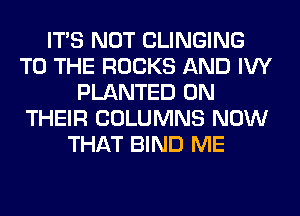 IT'S NOT CLINGING
TO THE ROCKS AND IVY
PLANTED ON
THEIR COLUMNS NOW
THAT BIND ME